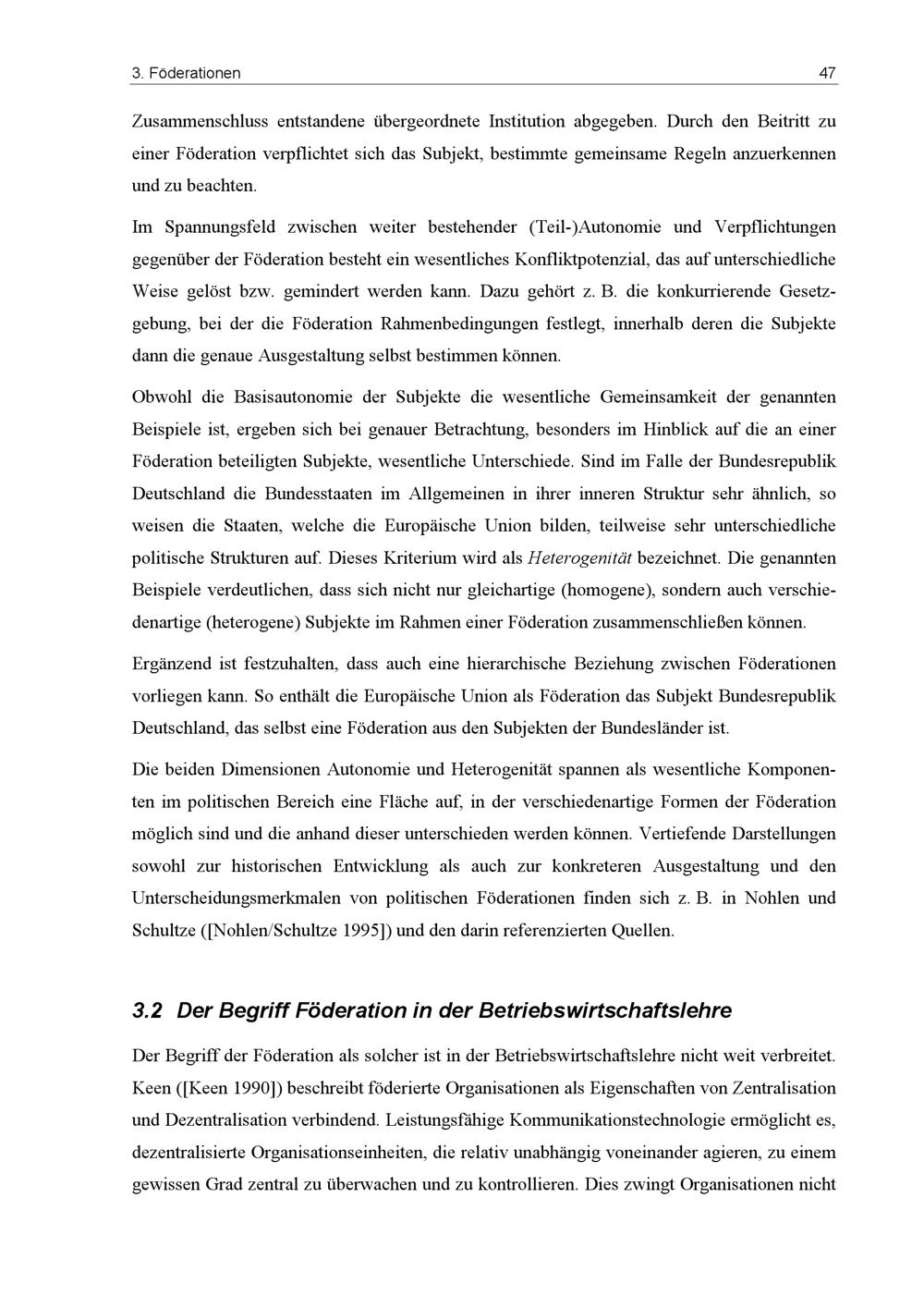 3. Föderationen 47

Zusammenschluss entstandene übergeordnete Institution abgegeben. Durch den Beitritt zu einer Föderation verpflichtet sich das Subjekt, bestimmte gemeinsame Regeln anzuerkennen und zu beachten.

Im Spannungsfeld zwischen weiter bestehender (Teil-)Autonomie und Verpflichtungen gegenüber der Föderation besteht ein wesentliches Konfliktpotenzial, das auf unterschiedliche Weise gelöst bzw. gemindert werden kann. Dazu gehört z. B. die konkurrierende Gesetzgebung, bei der die Föderation Rahmenbedingungen festlegt, innerhalb deren die Subjekte dann die genaue Ausgestaltung selbst bestimmen können.

Obwohl die Basisautonomie der Subjekte die wesentliche Gemeinsamkeit der genannten Beispiele ist, ergeben sich bei genauer Betrachtung, besonders im Hinblick auf die an einer Föderation beteiligten Subjekte, wesentliche Unterschiede. Sind im Falle der Bundesrepublik Deutschland die Bundesstaaten im Allgemeinen in ihrer inneren Struktur sehr ähnlich, so weisen die Staaten, welche die Europäische Union bilden, teilweise sehr unterschiedliche politische Strukturen auf. Dieses Kriterium wird als Heterogenität bezeichnet. Die genannten Beispiele verdeutlichen, dass sich nicht nur gleichartige (homogene), sondern auch verschiedenartige (heterogene) Subjekte im Rahmen einer Föderation zusammenschließen können.

Ergänzend ist festzuhalten, dass auch eine hierarchische Beziehung zwischen Föderationen vorliegen kann. So enthält die Europäische Union als Föderation das Subjekt Bundesrepublik Deutschland, das selbst eine Föderation aus den Subjekten der Bundesländer ist.

Die beiden Dimensionen Autonomie und Heterogenität spannen als wesentliche Komponenten im politischen Bereich eine Fläche auf, in der verschiedenartige Formen der Föderation möglich sind und die anhand dieser unterschieden werden können. Vertiefende Darstellungen sowohl zur historischen Entwicklung als auch zur konkreteren Ausgestaltung und den Unterscheidungsmerkmalen von politischen Föderationen finden sich z. B. in Nohlen und Schultze ([Nohlen/Schultze 1995]) und den darin referenzierten Quellen.

3.2 Der Begriff Föderation in der Betriebswirtschaftslehre

Der Begriff der Föderation als solcher ist in der Betriebswirtschaftslehre nicht weit verbreitet. Keen ([Keen 1990]) beschreibt föderierte Organisationen als Eigenschaften von Zentralisation und Dezentralisation verbindend. Leistungsfähige Kommunikationstechnologie ermöglicht es, dezentralisierte Organisationseinheiten, die relativ unabhängig voneinander agieren, zu einem gewissen Grad zentral zu überwachen und zu kontrollieren. Dies zwingt Organisationen nicht